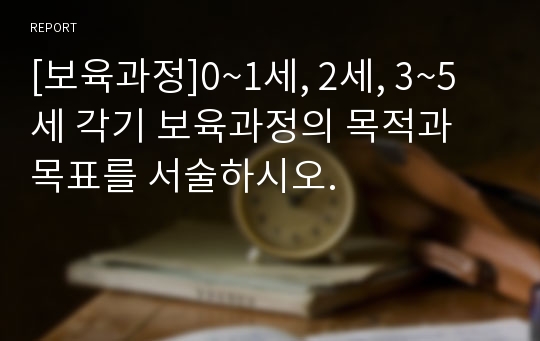 REPORT

[보육과정]0~1세, 2세, 3~5세 각기 보육과정의 목적과 목표를 서술하시오.